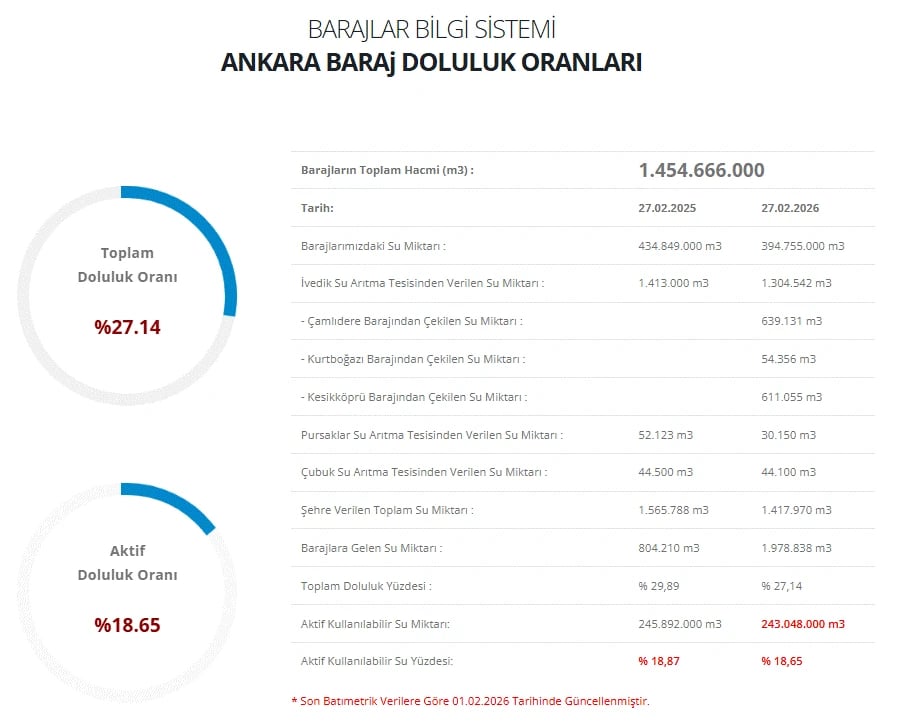 BARAJLAR BİLGİ SİSTEMİ
ANKARA BARAj DOLULUK ORANLARI

Toplam Doluluk Oranı
%27.14

Aktif Doluluk Oranı
%18.65

| Barajların Toplam Hacmi (m3) : | 1.454.666.000 | |
|---|---|---|
| Tarih: | 27.02.2025 | 27.02.2026 |
| Barajlarımızdaki Su Miktarı : | 434.849.000 m3 | 394.755.000 m3 |
| İvedik Su Arıtma Tesisinden Verilen Su Miktarı : | 1.413.000 m3 | 1.304.542 m3 |
| - Çamlıdere Barajından Çekilen Su Miktarı : | | 639.131 m3 |
| - Kurtboğazı Barajından Çekilen Su Miktarı : | | 54.356 m3 |
| - Kesikköprü Barajından Çekilen Su Miktarı : | | 611.055 m3 |
| Pursaklar Su Arıtma Tesisinden Verilen Su Miktarı : | 52.123 m3 | 30.150 m3 |
| Çubuk Su Arıtma Tesisinden Verilen Su Miktarı : | 44.500 m3 | 44.100 m3 |
| Şehre Verilen Toplam Su Miktarı : | 1.565.788 m3 | 1.417.970 m3 |
| Barajlara Gelen Su Miktarı : | 804.210 m3 | 1.978.838 m3 |
| Toplam Doluluk Yüzdesi : | % 29,89 | % 27,14 |
| Aktif Kullanılabilir Su Miktarı: | 245.892.000 m3 | 243.048.000 m3 |
| Aktif Kullanılabilir Su Yüzdesi: | % 18,87 | % 18,65 |

* Son Batımetrik Verilere Göre 01.02.2026 Tarihinde Güncellenmiştir.